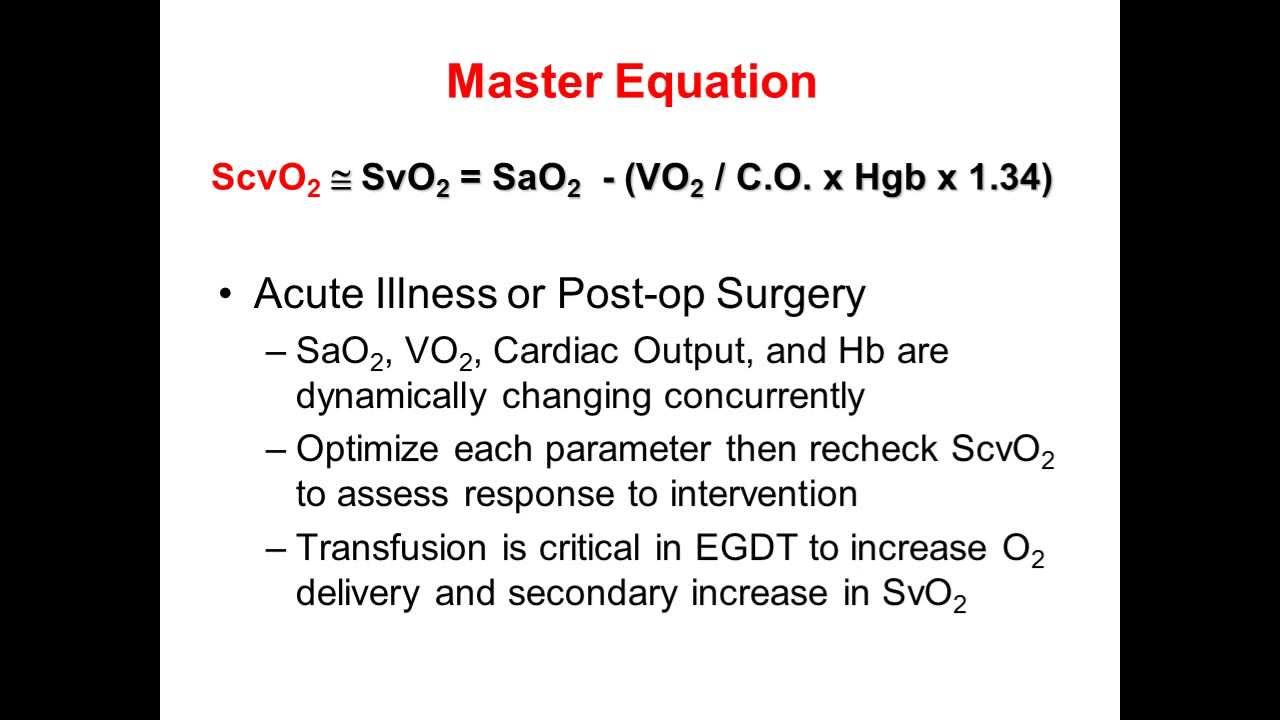 Master Equation

$ScvO_2 \cong SvO_2 = SaO_2 - (VO_2 / C.O. \times Hgb \times 1.34)$

• Acute Illness or Post-op Surgery
– $SaO_2$, $VO_2$, Cardiac Output, and Hb are dynamically changing concurrently
– Optimize each parameter then recheck $ScvO_2$ to assess response to intervention
– Transfusion is critical in EGDT to increase $O_2$ delivery and secondary increase in $SvO_2$